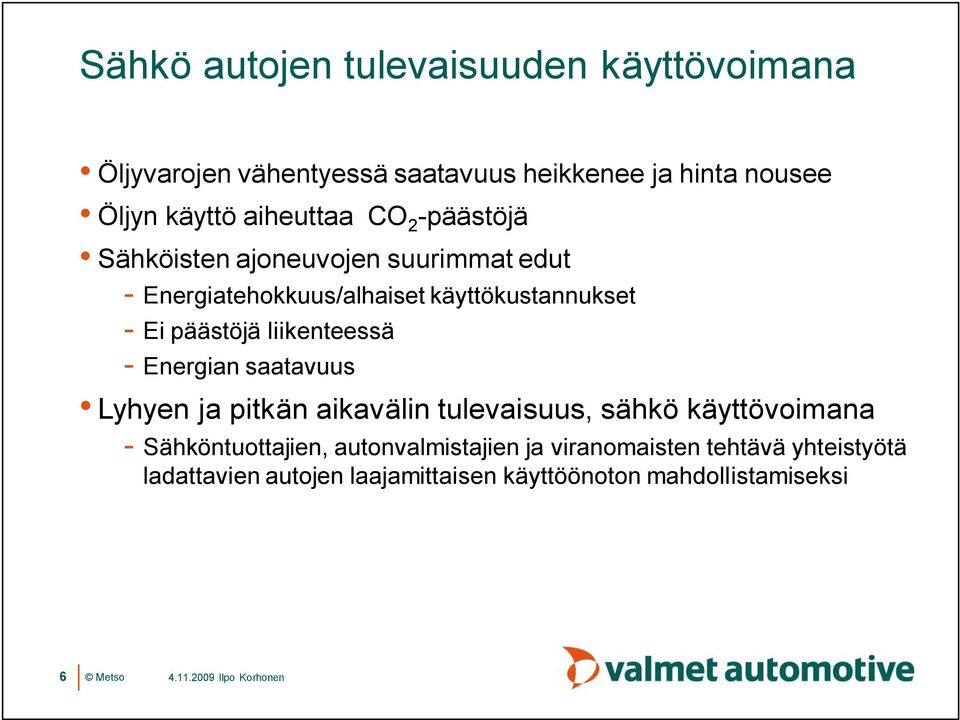 Sähkö autojen tulevaisuuden käyttövoimana

• Öljyvarojen vähentyessä saatavuus heikkenee ja hinta nousee
• Öljyn käyttö aiheuttaa $CO_2$-päästöjä
• Sähköisten ajoneuvojen suurimmat edut
- Energiatehokkuus/alhaiset käyttökustannukset
- Ei päästöjä liikenteessä
- Energian saatavuus
• Lyhyen ja pitkän aikavälin tulevaisuus, sähkö käyttövoimana
- Sähköntuottajien, autonvalmistajien ja viranomaisten tehtävä yhteistyötä ladattavien autojen laajamittaisen käyttöönoton mahdollistamiseksi

6 © Metso 4.11.2009 Ilpo Korhonen

valmet automotive